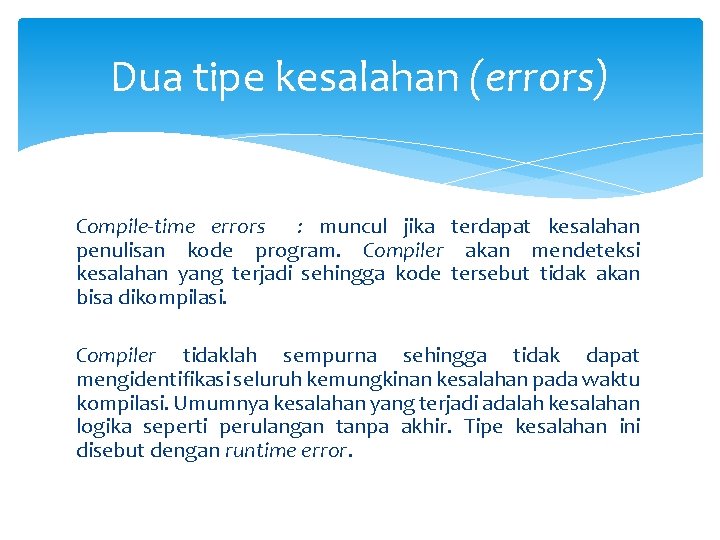 Dua tipe kesalahan (errors)

Compile-time errors : muncul jika terdapat kesalahan penulisan kode program. Compiler akan mendeteksi kesalahan yang terjadi sehingga kode tersebut tidak akan bisa dikompilasi.

Compiler tidaklah sempurna sehingga tidak dapat mengidentifikasi seluruh kemungkinan kesalahan pada waktu kompilasi. Umumnya kesalahan yang terjadi adalah kesalahan logika seperti perulangan tanpa akhir. Tipe kesalahan ini disebut dengan runtime error.